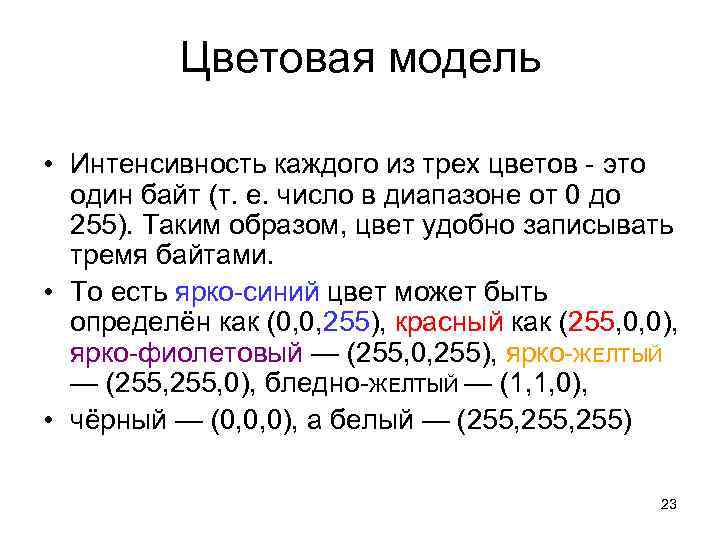 Цветовая модель

• Интенсивность каждого из трех цветов - это один байт (т. е. число в диапазоне от 0 до 255). Таким образом, цвет удобно записывать тремя байтами.

• То есть ярко-синий цвет может быть определён как (0,0,255), красный как (255,0,0), ярко-фиолетовый — (255,0,255), ярко-желтый — (255,255,0), бледно-желтый — (1,1,0),

• чёрный — (0,0,0), а белый — (255,255,255)

23